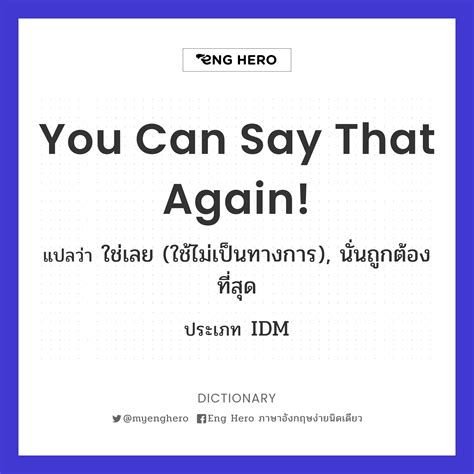 ENG HERO

You Can Say That Again!

แปลว่า ใช่เลย (ใช้ไม่เป็นทางการ), นั่นถูกต้องที่สุด

ประเภท IDM

DICTIONARY

@myenghero Eng Hero ภาษาอังกฤษง่ายนิดเดียว